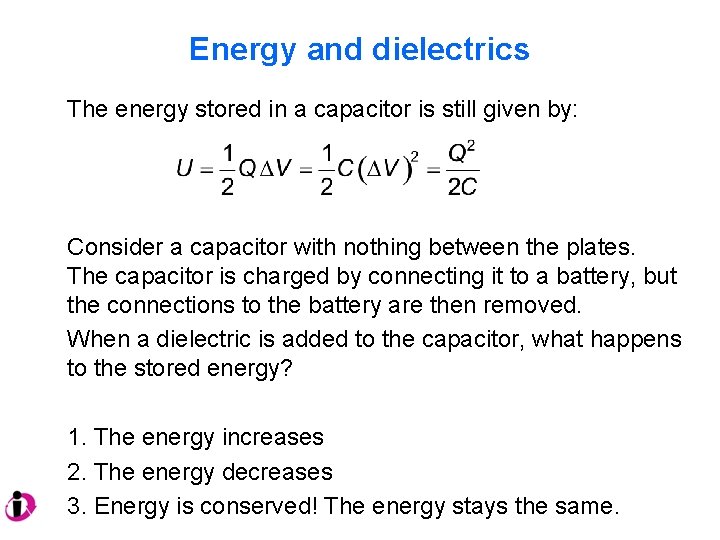 Energy and dielectrics

The energy stored in a capacitor is still given by:

$U = \frac{1}{2}Q\Delta V = \frac{1}{2}C(\Delta V)^2 = \frac{Q^2}{2C}$

Consider a capacitor with nothing between the plates. The capacitor is charged by connecting it to a battery, but the connections to the battery are then removed.

When a dielectric is added to the capacitor, what happens to the stored energy?

1. The energy increases

2. The energy decreases

3. Energy is conserved! The energy stays the same.